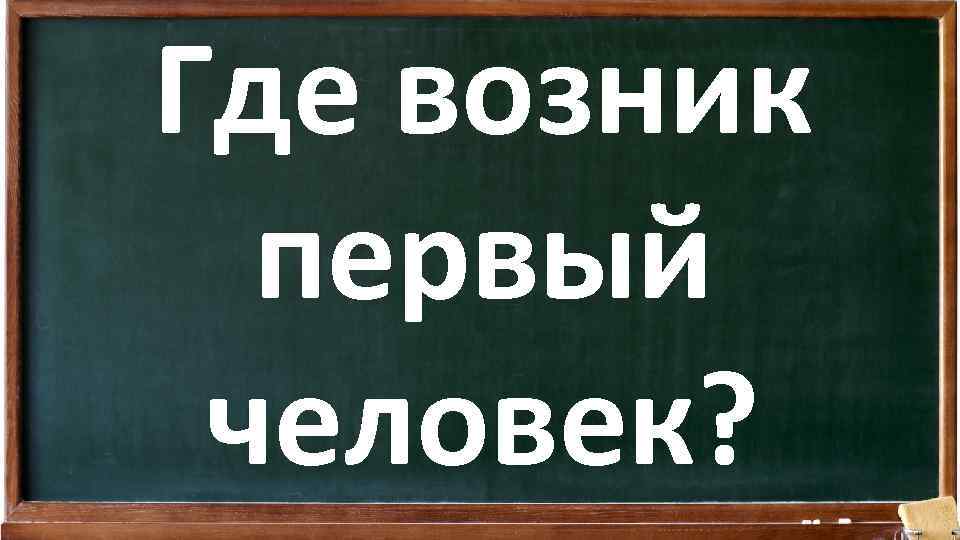 Где возник первый человек?